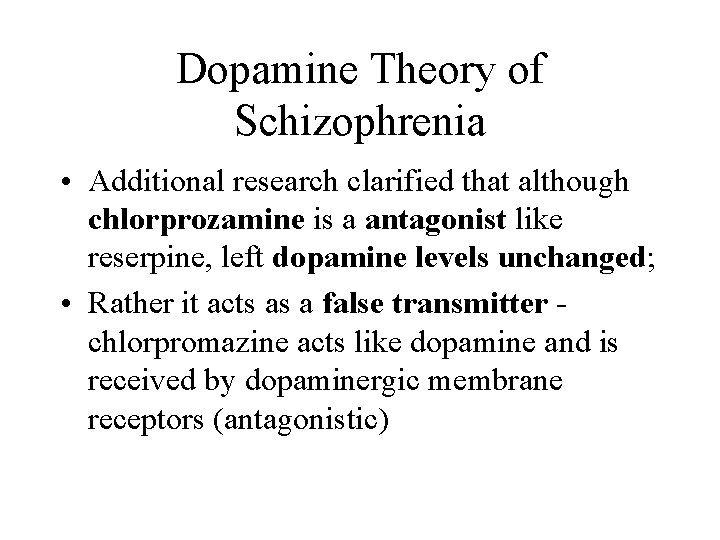 Dopamine Theory of Schizophrenia

• Additional research clarified that although chlorprozamine is a antagonist like reserpine, left dopamine levels unchanged;

• Rather it acts as a false transmitter - chlorpromazine acts like dopamine and is received by dopaminergic membrane receptors (antagonistic)